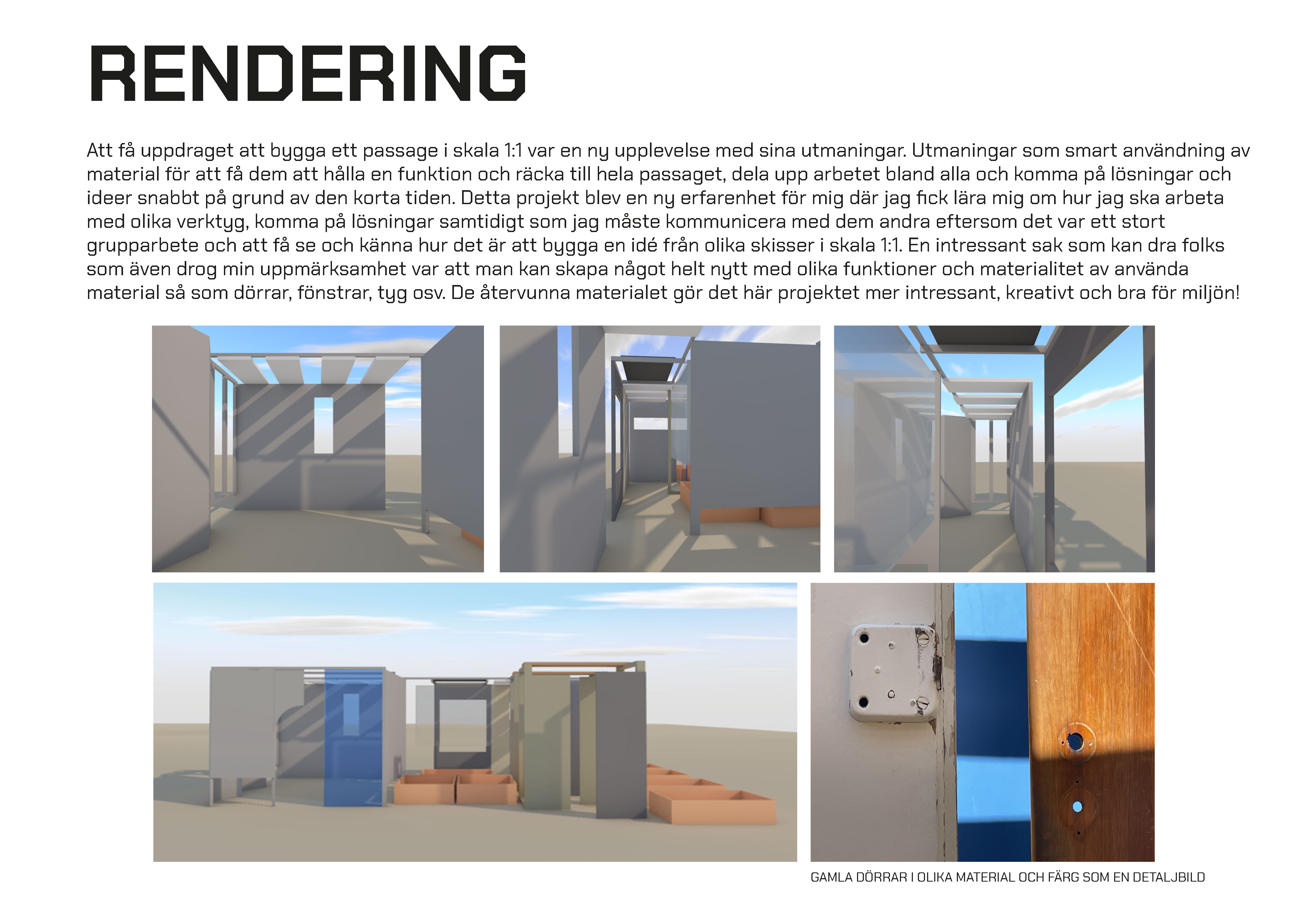 RENDERING

Att få uppdraget att bygga ett passage i skala 1:1 var en ny upplevelse med sina utmaningar. Utmaningar som smart användning av material för att få dem att hålla en funktion och räcka till hela passaget, dela upp arbetet bland alla och komma på lösningar och ideer snabbt på grund av den korta tiden. Detta projekt blev en ny erfarenhet för mig där jag fick lära mig om hur jag ska arbeta med olika verktyg, komma på lösningar samtidigt som jag måste kommunicera med dem andra eftersom det var ett stort grupparbete och att få se och känna hur det är att bygga en idé från olika skisser i skala 1:1. En intressant sak som kan dra folks som även drog min uppmärksamhet var att man kan skapa något helt nytt med olika funktioner och materialitet av använda material så som dörrar, fönstrar, tyg osv. De återvunna materialet gör det här projektet mer intressant, kreativt och bra för miljön!

GAMLA DÖRRAR I OLIKA MATERIAL OCH FÄRG SOM EN DETALJBILD